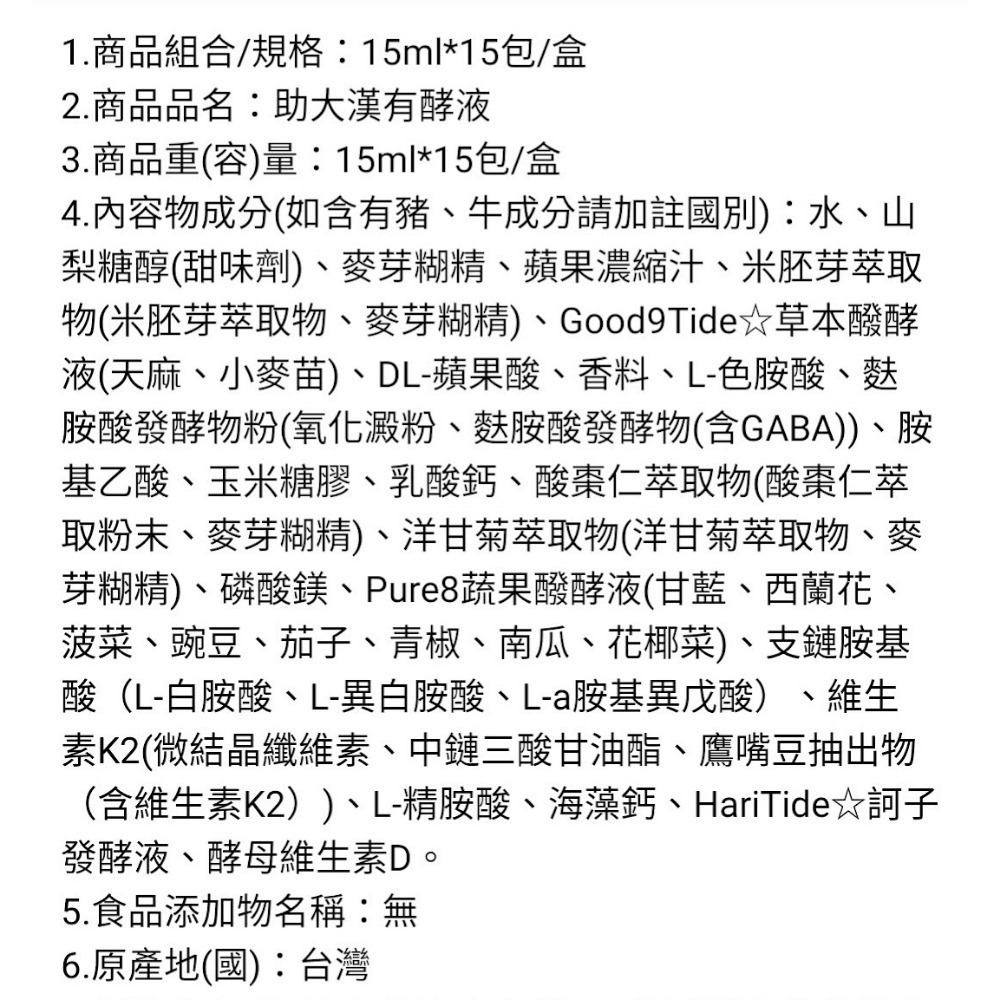 1.商品組合/規格：15ml*15包/盒
2.商品品名：助大漢有酵液
3.商品重(容)量：15ml*15包/盒
4.內容物成分(如含有豬、牛成分請加註國別)：水、山梨糖醇(甜味劑)、麥芽糊精、蘋果濃縮汁、米胚芽萃取物(米胚芽萃取物、麥芽糊精)、Good9Tide☆草本醱酵液(天麻、小麥苗)、DL-蘋果酸、香料、L-色胺酸、麩胺酸發酵物粉(氧化澱粉、麩胺酸發酵物(含GABA))、胺基乙酸、玉米糖膠、乳酸鈣、酸棗仁萃取物(酸棗仁萃取粉末、麥芽糊精)、洋甘菊萃取物(洋甘菊萃取物、麥芽糊精)、磷酸鎂、Pure8蔬果醱酵液(甘藍、西蘭花、菠菜、豌豆、茄子、青椒、南瓜、花椰菜)、支鏈胺基酸（L-白胺酸、L-異白胺酸、L-a胺基異戊酸）、維生素K2(微結晶纖維素、中鏈三酸甘油酯、鷹嘴豆抽出物（含維生素K2）)、L-精胺酸、海藻鈣、HariTide☆訶子發酵液、酵母維生素D。
5.食品添加物名稱：無
6.原產地(國)：台灣